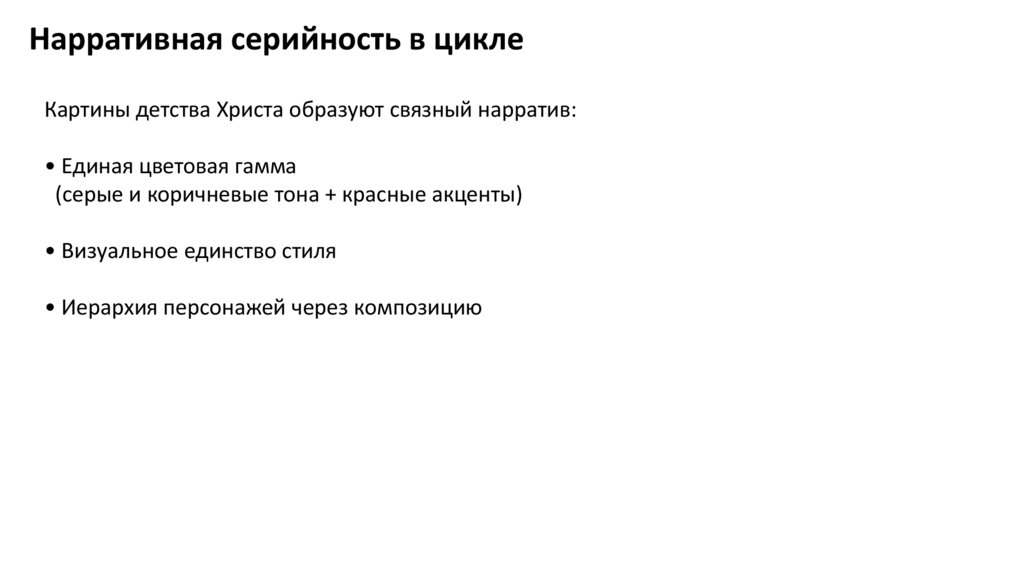 Нарративная серийность в цикле

Картины детства Христа образуют связный нарратив:

• Единая цветовая гамма
(серые и коричневые тона + красные акценты)

• Визуальное единство стиля

• Иерархия персонажей через композицию